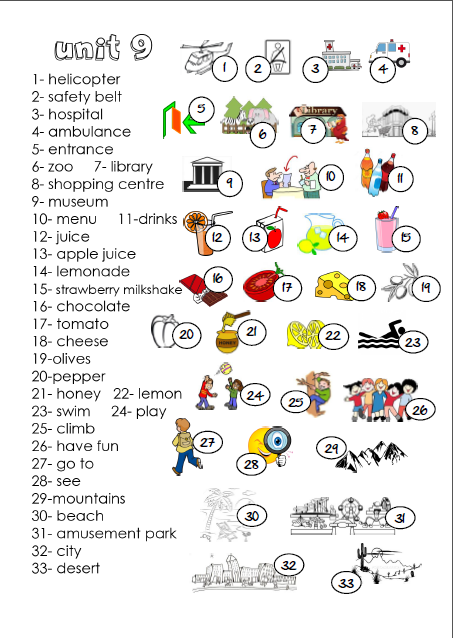 unit 9

1- helicopter
2- safety belt
3- hospital
4- ambulance
5- entrance
6- zoo 7- library
8- shopping centre
9- museum
10- menu 11-drinks
12- juice
13- apple juice
14- lemonade
15- strawberry milkshake
16- chocolate
17- tomato
18- cheese
19-olives
20-pepper
21- honey 22- lemon
23- swim 24- play
25- climb
26- have fun
27- go to
28- see
29-mountains
30- beach
31- amusement park
32- city
33- desert

1 2 3 4
5 6 Library 7 8
9 10 11
12 13 14 15
16 17 18 19
20 HONEY 21 22 23
24 25 26
27 28 29
30 31
32 33